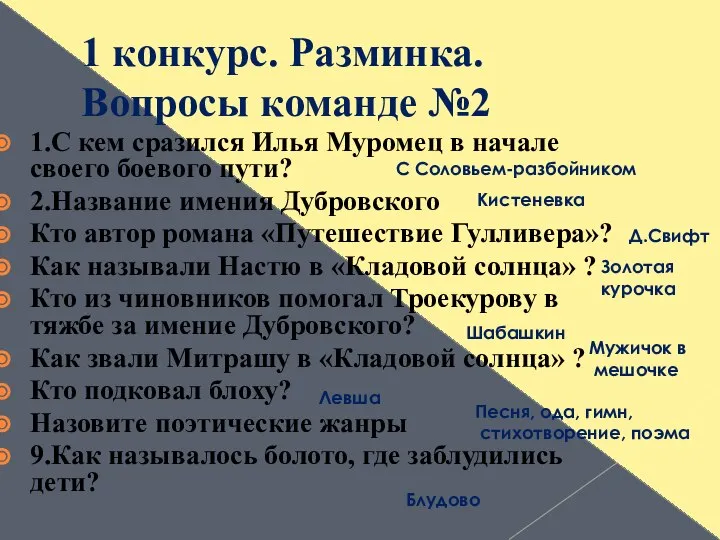 1 конкурс. Разминка.
Вопросы команде №2

1.С кем сразился Илья Муромец в начале своего боевого пути?
С Соловьем-разбойником

2.Название имения Дубровского
Кистеневка

Кто автор романа «Путешествие Гулливера»?
Д.Свифт

Как называли Настю в «Кладовой солнца» ?
Золотая курочка

Кто из чиновников помогал Троекурову в тяжбе за имение Дубровского?
Шабашкин

Как звали Митрашу в «Кладовой солнца» ?
Мужичок в мешочке

Кто подковал блоху?
Левша

Назовите поэтические жанры
Песня, ода, гимн, стихотворение, поэма

9.Как называлось болото, где заблудились дети?
Блудово